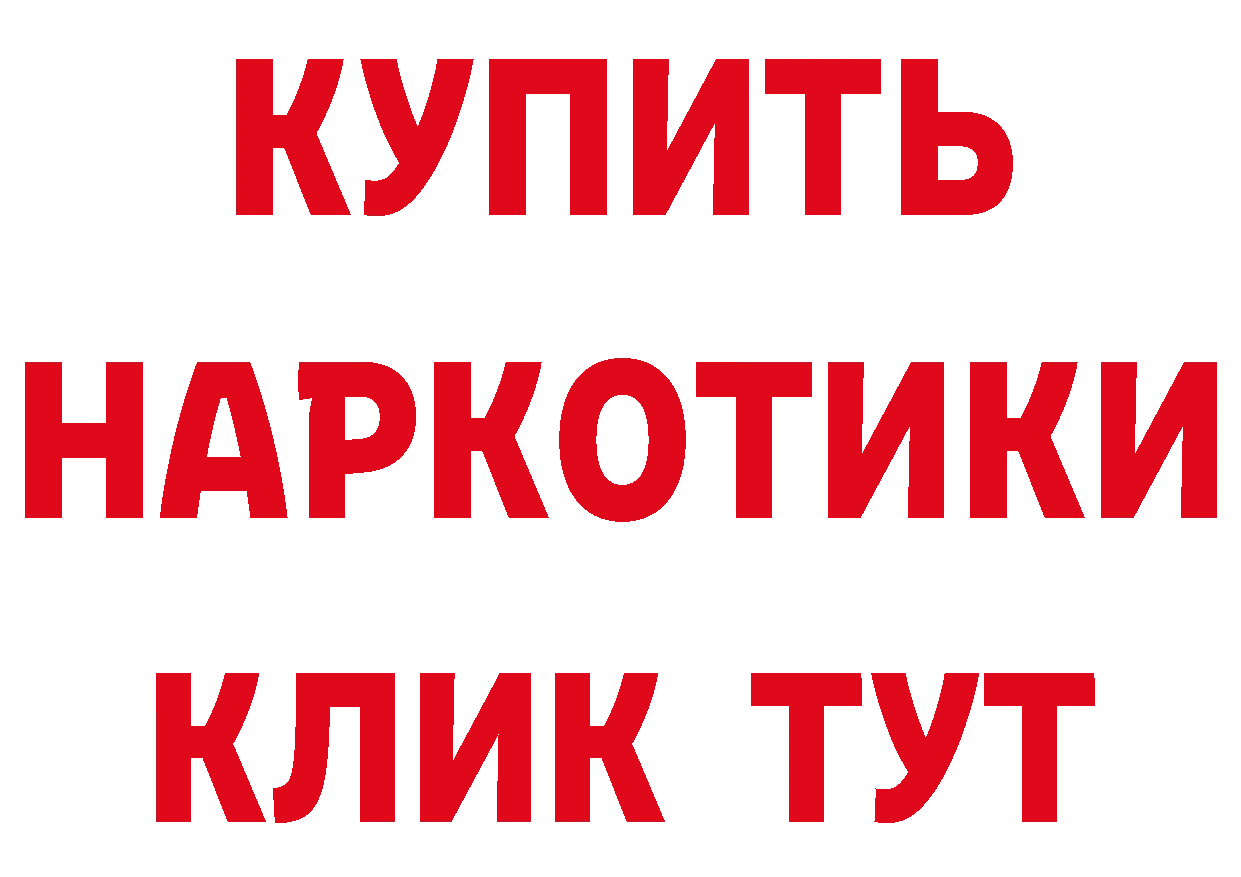 КУПИТЬ
НАРКОТИКИ
КЛИК ТУТ